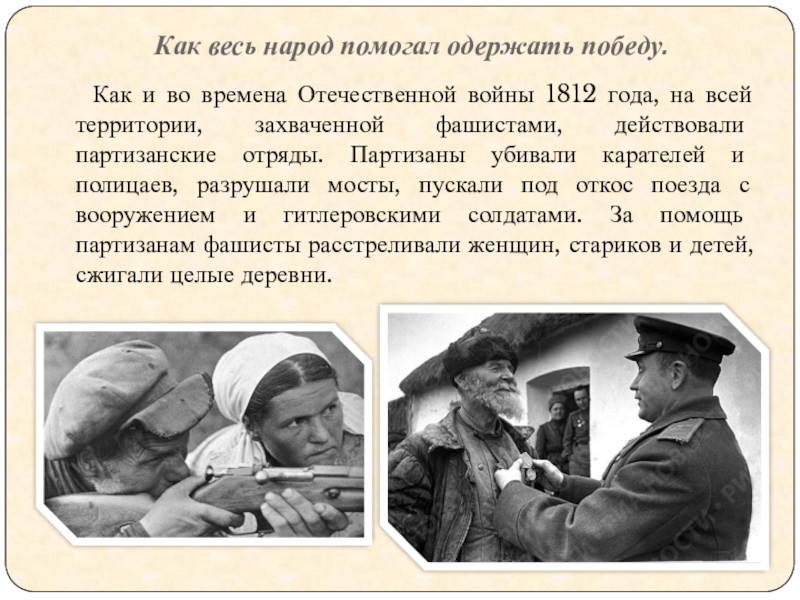 Как весь народ помогал одержать победу.

Как и во времена Отечественной войны 1812 года, на всей территории, захваченной фашистами, действовали партизанские отряды. Партизаны убивали карателей и полицаев, разрушали мосты, пускали под откос поезда с вооружением и гитлеровскими солдатами. За помощь партизанам фашисты расстреливали женщин, стариков и детей, сжигали целые деревни.